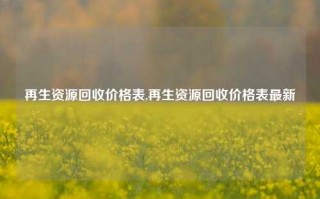 再生资源回收价格表,再生资源回收价格表最新